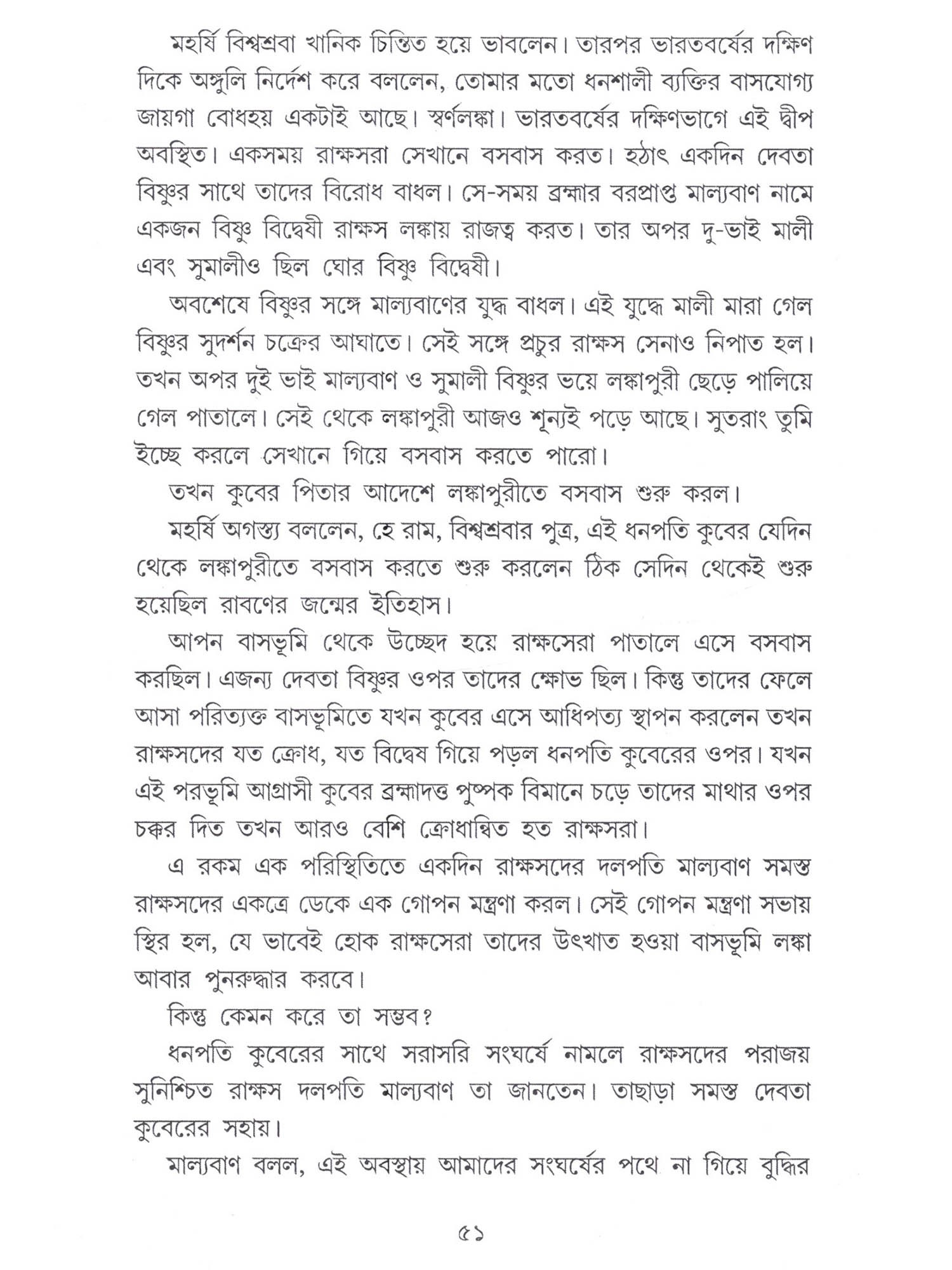 মহর্ষি বিশ্বশ্রবা খানিক চিন্তিত হয়ে ভাবলেন। তারপর ভারতবর্ষের দক্ষিণ দিকে অঙ্গুলি নির্দেশ করে বললেন, তোমার মতো ধনশালী ব্যক্তির বাসযোগ্য জায়গা বোধহয় একটাই আছে। স্বর্ণলঙ্কা। ভারতবর্ষের দক্ষিণভাগে এই দ্বীপ অবস্থিত। একসময় রাক্ষসরা সেখানে বসবাস করত। হঠাৎ একদিন দেবতা বিষ্ণুর সাথে তাদের বিরোধ বাধল। সে-সময় ব্রহ্মার বরপ্রাপ্ত মাল্যবাণ নামে একজন বিষ্ণু বিদ্বেষী রাক্ষস লঙ্কায় রাজত্ব করত। তার অপর দু-ভাই মালী এবং সুমালীও ছিল ঘোর বিষ্ণু বিদ্বেষী।

অবশেষে বিষ্ণুর সঙ্গে মাল্যবাণের যুদ্ধ বাধল। এই যুদ্ধে মালী মারা গেল বিষ্ণুর সুদর্শন চক্রের আঘাতে। সেই সঙ্গে প্রচুর রাক্ষস সেনাও নিপাত হল। তখন অপর দুই ভাই মাল্যবাণ ও সুমালী বিষ্ণুর ভয়ে লঙ্কাপুরী ছেড়ে পালিয়ে গেল পাতালে। সেই থেকে লঙ্কাপুরী আজও শূন্যই পড়ে আছে। সুতরাং তুমি ইচ্ছে করলে সেখানে গিয়ে বসবাস করতে পারো।

তখন কুবের পিতার আদেশে লঙ্কাপুরীতে বসবাস শুরু করল।

মহর্ষি অগস্ত্য বললেন, হে রাম, বিশ্বশ্রবার পুত্র, এই ধনপতি কুবের যেদিন থেকে লঙ্কাপুরীতে বসবাস করতে শুরু করলেন ঠিক সেদিন থেকেই শুরু হয়েছিল রাবণের জন্মের ইতিহাস।

আপন বাসভূমি থেকে উচ্ছেদ হয়ে রাক্ষসেরা পাতালে এসে বসবাস করছিল। এজন্য দেবতা বিষ্ণুর ওপর তাদের ক্ষোভ ছিল। কিন্তু তাদের ফেলে আসা পরিত্যক্ত বাসভূমিতে যখন কুবের এসে আধিপত্য স্থাপন করলেন তখন রাক্ষসদের যত ক্রোধ, যত বিদ্বেষ গিয়ে পড়ল ধনপতি কুবেরের ওপর। যখন এই পরভূমি আগ্রাসী কুবের ব্রহ্মাদত্ত পুষ্পক বিমানে চড়ে তাদের মাথার ওপর চক্কর দিত তখন আরও বেশি ক্রোধান্বিত হত রাক্ষসরা।

এ রকম এক পরিস্থিতিতে একদিন রাক্ষসদের দলপতি মাল্যবাণ সমস্ত রাক্ষসদের একত্রে ডেকে এক গোপন মন্ত্রণা করল। সেই গোপন মন্ত্রণা সভায় স্থির হল, যে ভাবেই হোক রাক্ষসেরা তাদের উৎখাত হওয়া বাসভূমি লঙ্কা আবার পুনরুদ্ধার করবে।

কিন্তু কেমন করে তা সম্ভব?

ধনপতি কুবেরের সাথে সরাসরি সংঘর্ষে নামলে রাক্ষসদের পরাজয় সুনিশ্চিত রাক্ষস দলপতি মাল্যবাণ তা জানতেন। তাছাড়া সমস্ত দেবতা কুবেরের সহায়।

মাল্যবাণ বলল, এই অবস্থায় আমাদের সংঘর্ষের পথে না গিয়ে বুদ্ধির

৫১